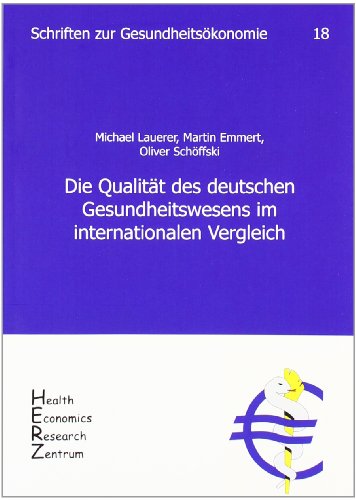 Schriften zur Gesundheitsökonomie 18

Michael Lauerer, Martin Emmert, Oliver Schöffski

Die Qualität des deutschen Gesundheitswesens im internationalen Vergleich

Health
Economics
Research
Zentrum